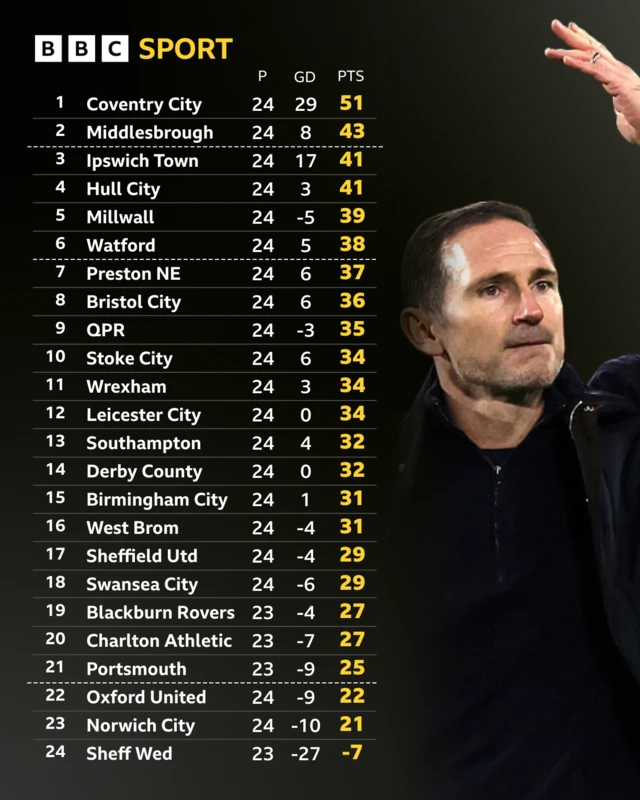 BBC SPORT

| | | P | GD | PTS |
|---|---|---|---|---|
| 1 | Coventry City | 24 | 29 | 51 |
| 2 | Middlesbrough | 24 | 8 | 43 |
| 3 | Ipswich Town | 24 | 17 | 41 |
| 4 | Hull City | 24 | 3 | 41 |
| 5 | Millwall | 24 | -5 | 39 |
| 6 | Watford | 24 | 5 | 38 |
| 7 | Preston NE | 24 | 6 | 37 |
| 8 | Bristol City | 24 | 6 | 36 |
| 9 | QPR | 24 | -3 | 35 |
| 10 | Stoke City | 24 | 6 | 34 |
| 11 | Wrexham | 24 | 3 | 34 |
| 12 | Leicester City | 24 | 0 | 34 |
| 13 | Southampton | 24 | 4 | 32 |
| 14 | Derby County | 24 | 0 | 32 |
| 15 | Birmingham City | 24 | 1 | 31 |
| 16 | West Brom | 24 | -4 | 31 |
| 17 | Sheffield Utd | 24 | -4 | 29 |
| 18 | Swansea City | 24 | -6 | 29 |
| 19 | Blackburn Rovers | 23 | -4 | 27 |
| 20 | Charlton Athletic | 23 | -7 | 27 |
| 21 | Portsmouth | 23 | -9 | 25 |
| 22 | Oxford United | 24 | -9 | 22 |
| 23 | Norwich City | 24 | -10 | 21 |
| 24 | Sheff Wed | 23 | -27 | -7 |